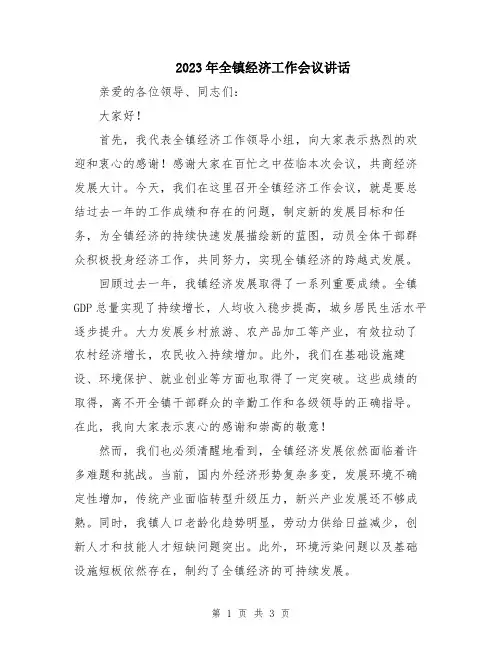 2023年全镇经济工作会议讲话

亲爱的各位领导、同志们：

大家好！

首先，我代表全镇经济工作领导小组，向大家表示热烈的欢迎和衷心的感谢！感谢大家在百忙之中莅临本次会议，共商经济发展大计。今天，我们在这里召开全镇经济工作会议，就是要总结过去一年的工作成绩和存在的问题，制定新的发展目标和任务，为全镇经济的持续快速发展描绘新的蓝图，动员全体干部群众积极投身经济工作，共同努力，实现全镇经济的跨越式发展。

回顾过去一年，我镇经济发展取得了一系列重要成绩。全镇GDP总量实现了持续增长，人均收入稳步提高，城乡居民生活水平逐步提升。大力发展乡村旅游、农产品加工等产业，有效拉动了农村经济增长，农民收入持续增加。此外，我们在基础设施建设、环境保护、就业创业等方面也取得了一定突破。这些成绩的取得，离不开全镇干部群众的辛勤工作和各级领导的正确指导。在此，我向大家表示衷心的感谢和崇高的敬意！

然而，我们也必须清醒地看到，全镇经济发展依然面临着许多难题和挑战。当前，国内外经济形势复杂多变，发展环境不确定性增加，传统产业面临转型升级压力，新兴产业发展还不够成熟。同时，我镇人口老龄化趋势明显，劳动力供给日益减少，创新人才和技能人才短缺问题突出。此外，环境污染问题以及基础设施短板依然存在，制约了全镇经济的可持续发展。

第 1 页 共 3 页